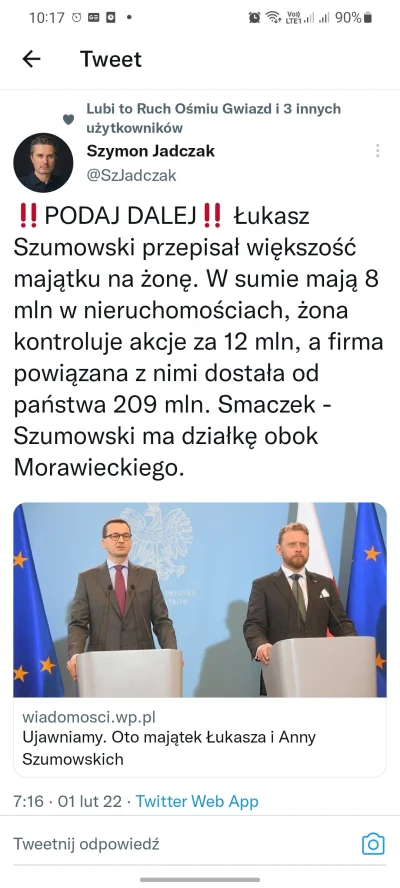 10:17 90%

Tweet

Lubi to Ruch Ośmiu Gwiazd i 3 innych użytkowników

Szymon Jadczak
@SzJadczak

‼️PODAJ DALEJ‼️ Łukasz Szumowski przepisał większość majątku na żonę. W sumie mają 8 mln w nieruchomościach, żona kontroluje akcje za 12 mln, a firma powiązana z nimi dostała od państwa 209 mln. Smaczek - Szumowski ma działkę obok Morawieckiego.

wiadomosci.wp.pl
Ujawniamy. Oto majątek Łukasza i Anny Szumowskich

7:16 · 01 lut 22 · Twitter Web App

Tweetnij odpowiedź